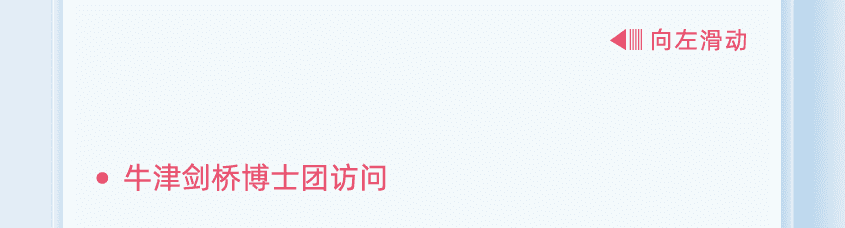 向左滑动

• 牛津剑桥博士团访问